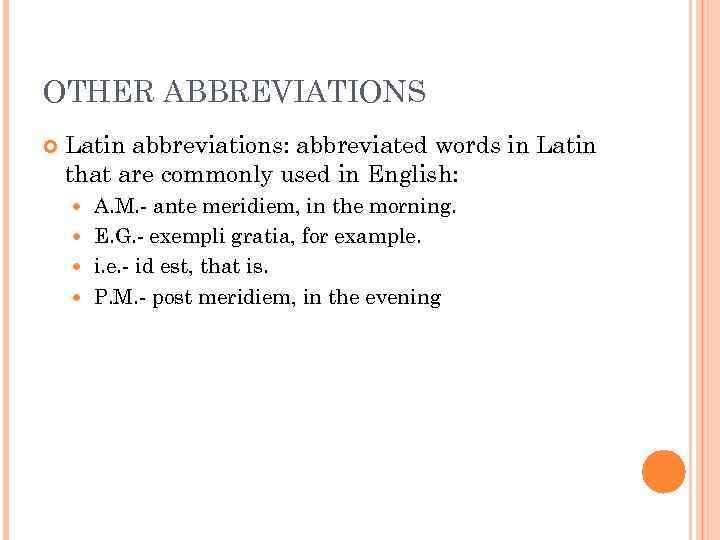 OTHER ABBREVIATIONS

• Latin abbreviations: abbreviated words in Latin that are commonly used in English:

• A.M.- ante meridiem, in the morning.
• E.G.- exempli gratia, for example.
• i.e.- id est, that is.
• P.M.- post meridiem, in the evening